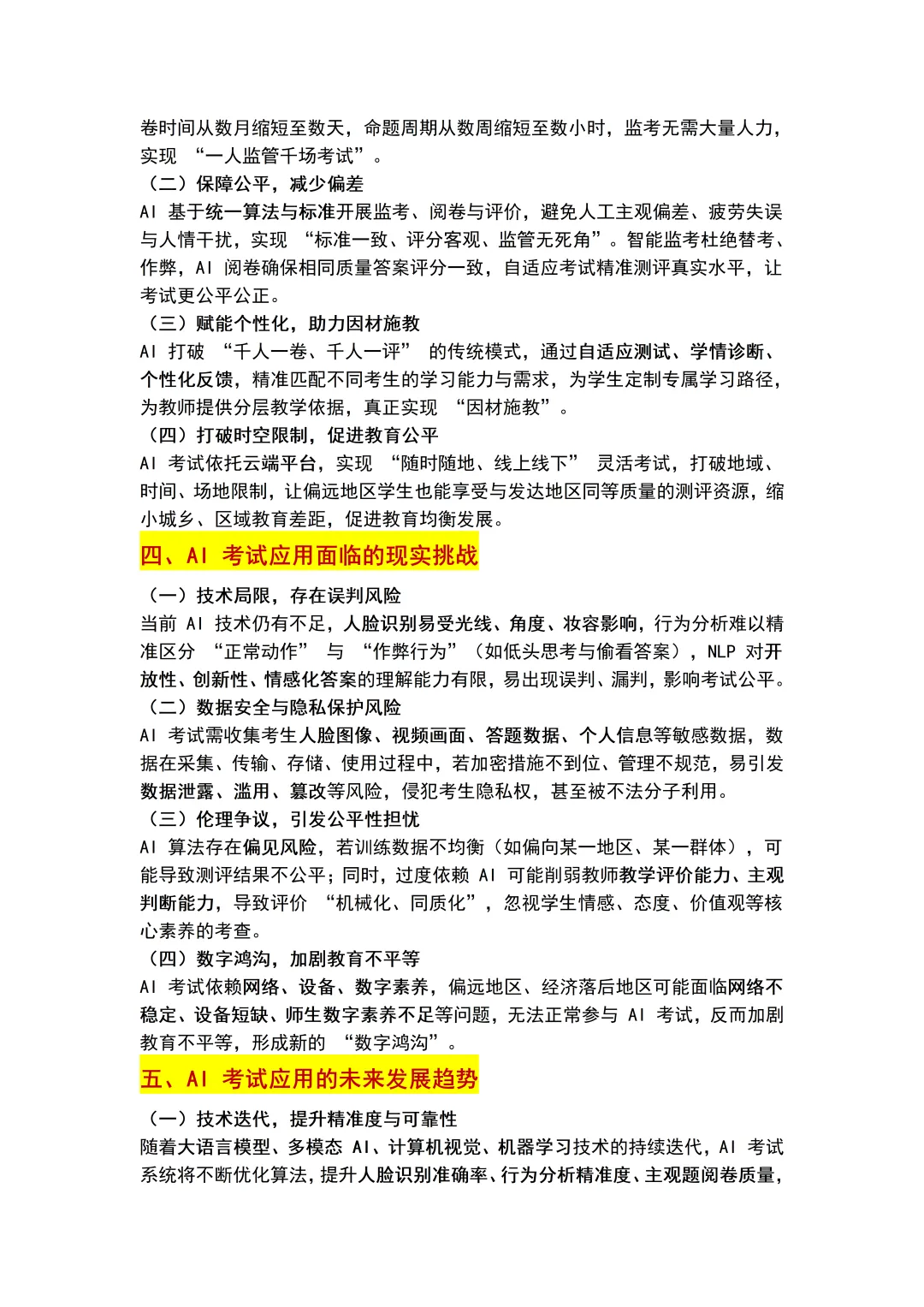 卷时间从数月缩短至数天，命题周期从数周缩短至数小时，监考无需大量人力，实现“一人监管千场考试”。

（二）保障公平，减少偏差

AI基于统一算法与标准开展监考、阅卷与评价，避免人工主观偏差、疲劳失误与人情干扰，实现“标准一致、评分客观、监管无死角”。智能监考杜绝替考、作弊，AI阅卷确保相同质量答案评分一致，自适应考试精准测评真实水平，让考试更公平公正。

（三）赋能个性化，助力因材施教

AI打破“千人一卷、千人一评”的传统模式，通过自适应测试、学情诊断、个性化反馈，精准匹配不同考生的学习能力与需求，为学生定制专属学习路径，为教师提供分层教学依据，真正实现“因材施教”。

（四）打破时空限制，促进教育公平

AI考试依托云端平台，实现“随时随地、线上线下”灵活考试，打破地域、时间、场地限制，让偏远地区学生也能享受与发达地区同等质量的测评资源，缩小城乡、区域教育差距，促进教育均衡发展。

四、AI考试应用面临的现实挑战

（一）技术局限，存在误判风险

当前AI技术仍有不足，人脸识别易受光线、角度、妆容影响，行为分析难以精准区分“正常动作”与“作弊行为”（如低头思考与偷看答案），NLP对开放性、创新性、情感化答案的理解能力有限，易出现误判、漏判，影响考试公平。

（二）数据安全与隐私保护风险

AI考试需收集考生人脸图像、视频画面、答题数据、个人信息等敏感数据，数据在采集、传输、存储、使用过程中，若加密措施不到位、管理不规范，易引发数据泄露、滥用、篡改等风险，侵犯考生隐私权，甚至被不法分子利用。

（三）伦理争议，引发公平性担忧

AI算法存在偏见风险，若训练数据不均衡（如偏向某一地区、某一群体），可能导致测评结果不公平；同时，过度依赖AI可能削弱教师教学评价能力、主观判断能力，导致评价“机械化、同质化”，忽视学生情感、态度、价值观等核心素养的考查。

（四）数字鸿沟，加剧教育不平等

AI考试依赖网络、设备、数字素养，偏远地区、经济落后地区可能面临网络不稳定、设备短缺、师生数字素养不足等问题，无法正常参与AI考试，反而加剧教育不平等，形成新的“数字鸿沟”。

五、AI考试应用的未来发展趋势

（一）技术迭代，提升精准度与可靠性

随着大语言模型、多模态AI、计算机视觉、机器学习技术的持续迭代，AI考试系统将不断优化算法，提升人脸识别准确率、行为分析精准度、主观题阅卷质量，